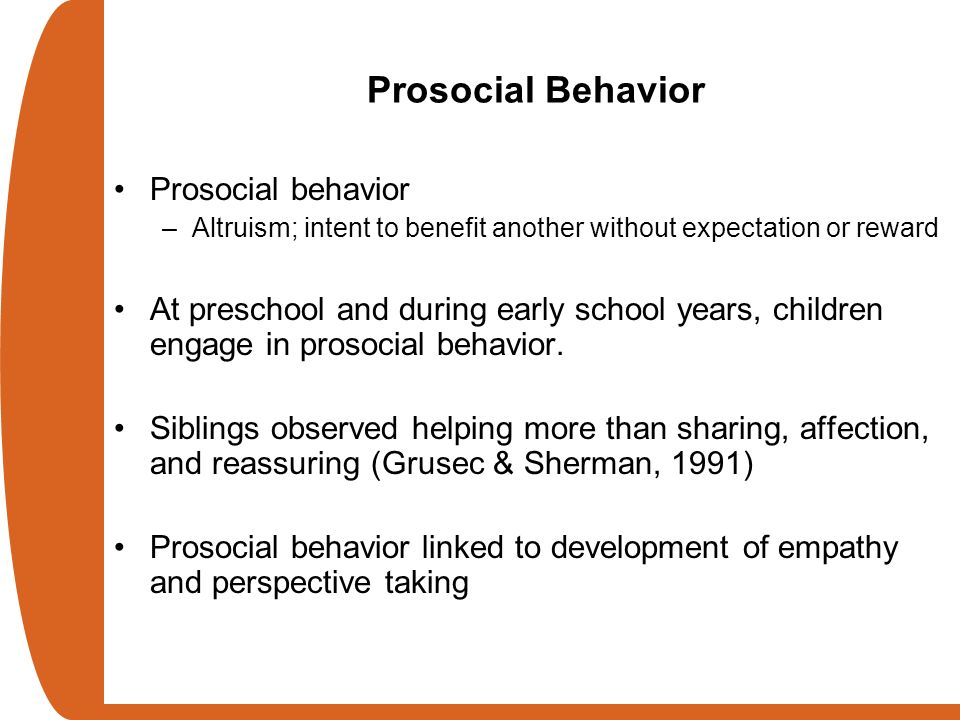 Prosocial Behavior

• Prosocial behavior
– Altruism; intent to benefit another without expectation or reward

• At preschool and during early school years, children engage in prosocial behavior.

• Siblings observed helping more than sharing, affection, and reassuring (Grusec & Sherman, 1991)

• Prosocial behavior linked to development of empathy and perspective taking